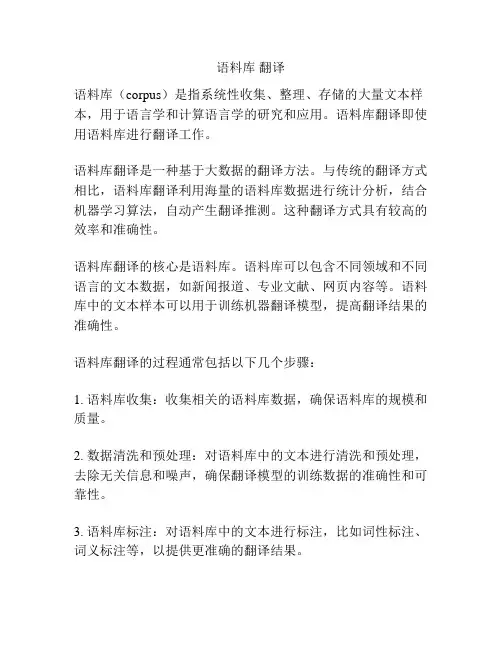 语料库 翻译

语料库（corpus）是指系统性收集、整理、存储的大量文本样本，用于语言学和计算语言学的研究和应用。语料库翻译即使用语料库进行翻译工作。

语料库翻译是一种基于大数据的翻译方法。与传统的翻译方式相比，语料库翻译利用海量的语料库数据进行统计分析，结合机器学习算法，自动产生翻译推测。这种翻译方式具有较高的效率和准确性。

语料库翻译的核心是语料库。语料库可以包含不同领域和不同语言的文本数据，如新闻报道、专业文献、网页内容等。语料库中的文本样本可以用于训练机器翻译模型，提高翻译结果的准确性。

语料库翻译的过程通常包括以下几个步骤：

1. 语料库收集：收集相关的语料库数据，确保语料库的规模和质量。

2. 数据清洗和预处理：对语料库中的文本进行清洗和预处理，去除无关信息和噪声，确保翻译模型的训练数据的准确性和可靠性。

3. 语料库标注：对语料库中的文本进行标注，比如词性标注、词义标注等，以提供更准确的翻译结果。